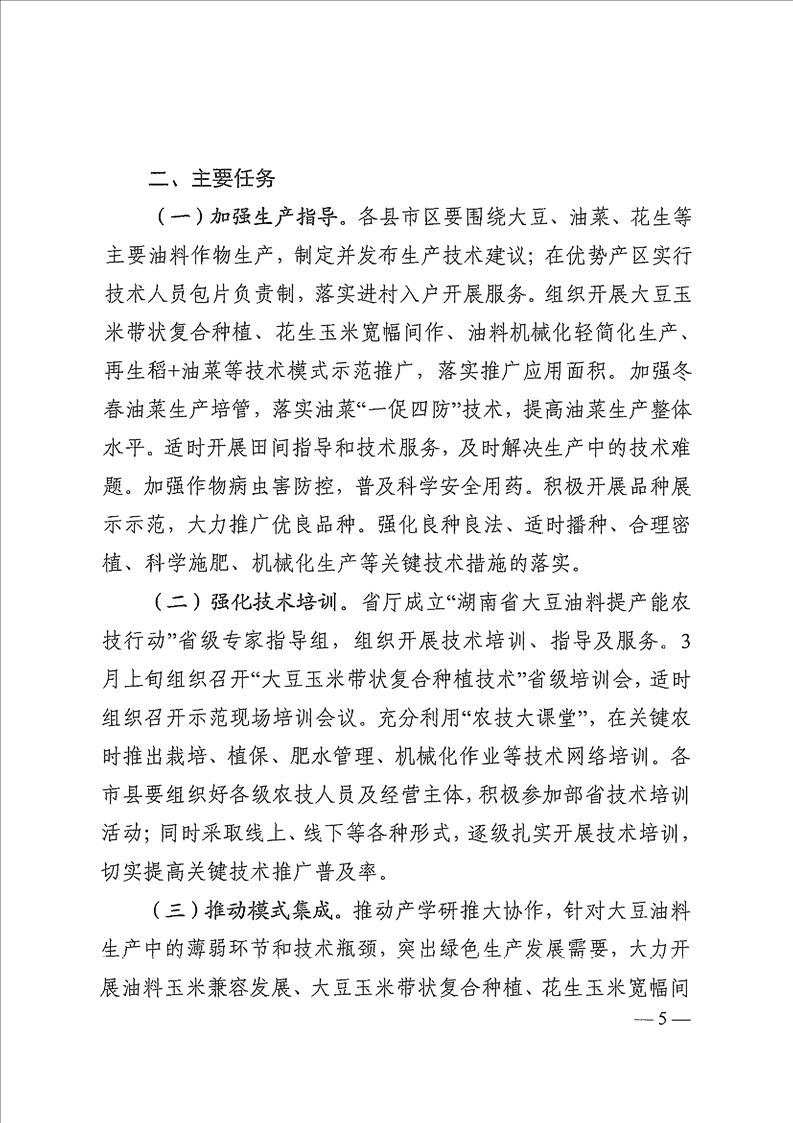 二、主要任务

（一）加强生产指导。各县市区要围绕大豆、油菜、花生等主要油料作物生产，制定并发布生产技术建议；在优势产区实行技术人员包片负责制，落实进村入户开展服务。组织开展大豆玉米带状复合种植、花生玉米宽幅间作、油料机械化轻简化生产、再生稻+油菜等技术模式示范推广，落实推广应用面积。加强冬春油菜生产培管，落实油菜“一促四防”技术，提高油菜生产整体水平。适时开展田间指导和技术服务，及时解决生产中的技术难题。加强作物病虫害防控，普及科学安全用药。积极开展品种展示示范，大力推广优良品种。强化良种良法、适时播种、合理密植、科学施肥、机械化生产等关键技术措施的落实。

（二）强化技术培训。省厅成立“湖南省大豆油料提产能农技行动”省级专家指导组，组织开展技术培训、指导及服务。3月上旬组织召开“大豆玉米带状复合种植技术”省级培训会，适时组织召开示范现场培训会议。充分利用“农技大课堂”，在关键农时推出栽培、植保、肥水管理、机械化作业等技术网络培训。各市县要组织好各级农技人员及经营主体，积极参加部省技术培训活动；同时采取线上、线下等各种形式，逐级扎实开展技术培训，切实提高关键技术推广普及率。

（三）推动模式集成。推动产学研推大协作，针对大豆油料生产中的薄弱环节和技术瓶颈，突出绿色生产发展需要，大力开展油料玉米兼容发展、大豆玉米带状复合种植、花生玉米宽幅间

— 5 —